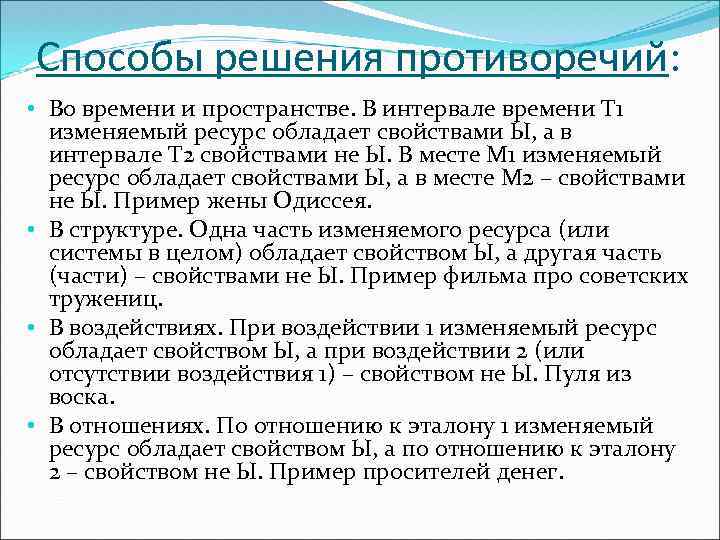 Способы решения противоречий:

• Во времени и пространстве. В интервале времени Т1 изменяемый ресурс обладает свойствами Ы, а в интервале Т2 свойствами не Ы. В месте М1 изменяемый ресурс обладает свойствами Ы, а в месте М2 – свойствами не Ы. Пример жены Одиссея.
• В структуре. Одна часть изменяемого ресурса (или системы в целом) обладает свойством Ы, а другая часть (части) – свойствами не Ы. Пример фильма про советских тружениц.
• В воздействиях. При воздействии 1 изменяемый ресурс обладает свойством Ы, а при воздействии 2 (или отсутствии воздействия 1) – свойством не Ы. Пуля из воска.
• В отношениях. По отношению к эталону 1 изменяемый ресурс обладает свойством Ы, а по отношению к эталону 2 – свойством не Ы. Пример просителей денег.